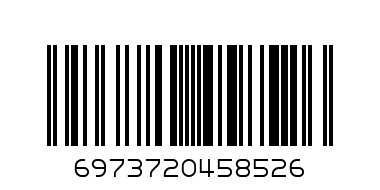 6973720458526